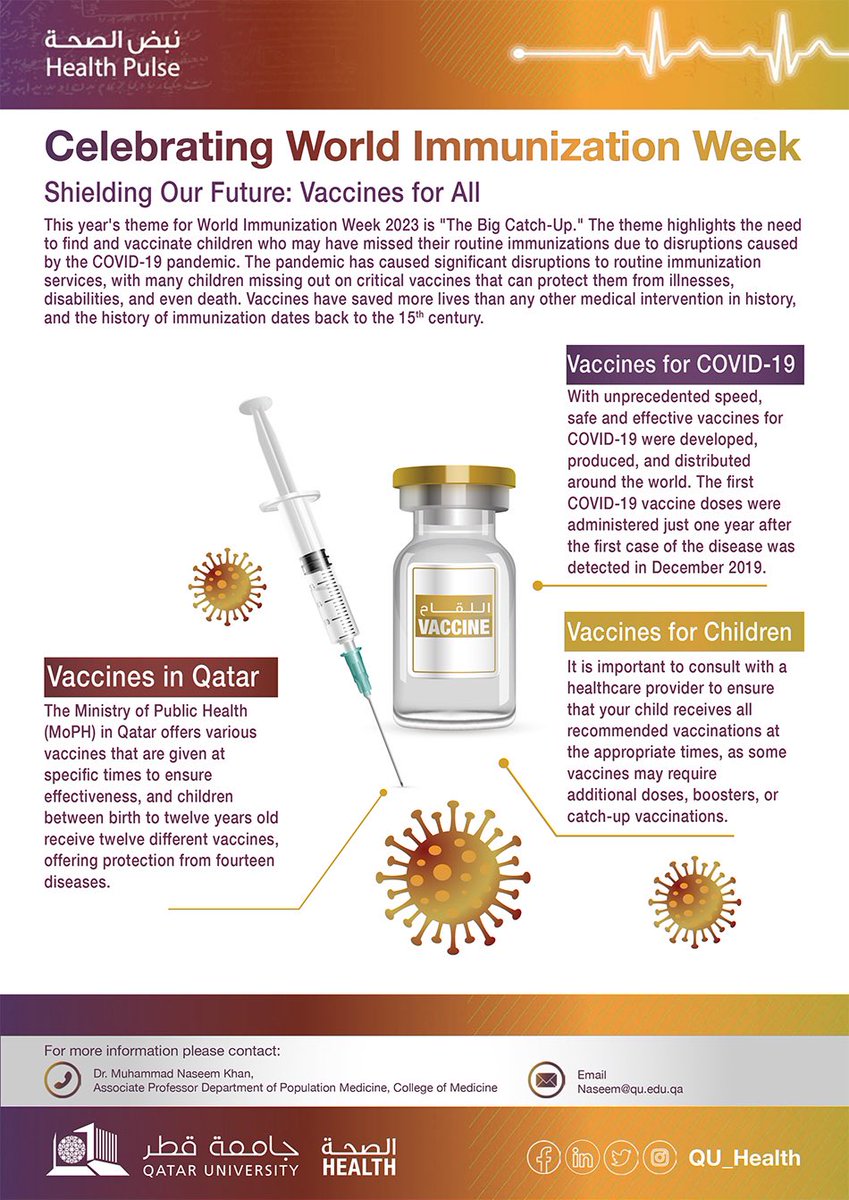 نبض الصحة
Health Pulse

Celebrating World Immunization Week

Shielding Our Future: Vaccines for All

This year's theme for World Immunization Week 2023 is "The Big Catch-Up." The theme highlights the need to find and vaccinate children who may have missed their routine immunizations due to disruptions caused by the COVID-19 pandemic. The pandemic has caused significant disruptions to routine immunization services, with many children missing out on critical vaccines that can protect them from illnesses, disabilities, and even death. Vaccines have saved more lives than any other medical intervention in history, and the history of immunization dates back to the 15$^{th}$ century.

Vaccines for COVID-19

With unprecedented speed, safe and effective vaccines for COVID-19 were developed, produced, and distributed around the world. The first COVID-19 vaccine doses were administered just one year after the first case of the disease was detected in December 2019.

اللقاح
VACCINE

Vaccines for Children

It is important to consult with a healthcare provider to ensure that your child receives all recommended vaccinations at the appropriate times, as some vaccines may require additional doses, boosters, or catch-up vaccinations.

Vaccines in Qatar

The Ministry of Public Health (MoPH) in Qatar offers various vaccines that are given at specific times to ensure effectiveness, and children between birth to twelve years old receive twelve different vaccines, offering protection from fourteen diseases.

For more information please contact:

Dr. Muhammad Naseem Khan,
Associate Professor Department of Population Medicine, College of Medicine

Email
Naseem@qu.edu.qa

جامعة قطر
QATAR UNIVERSITY

الصحة
HEALTH

QU_Health